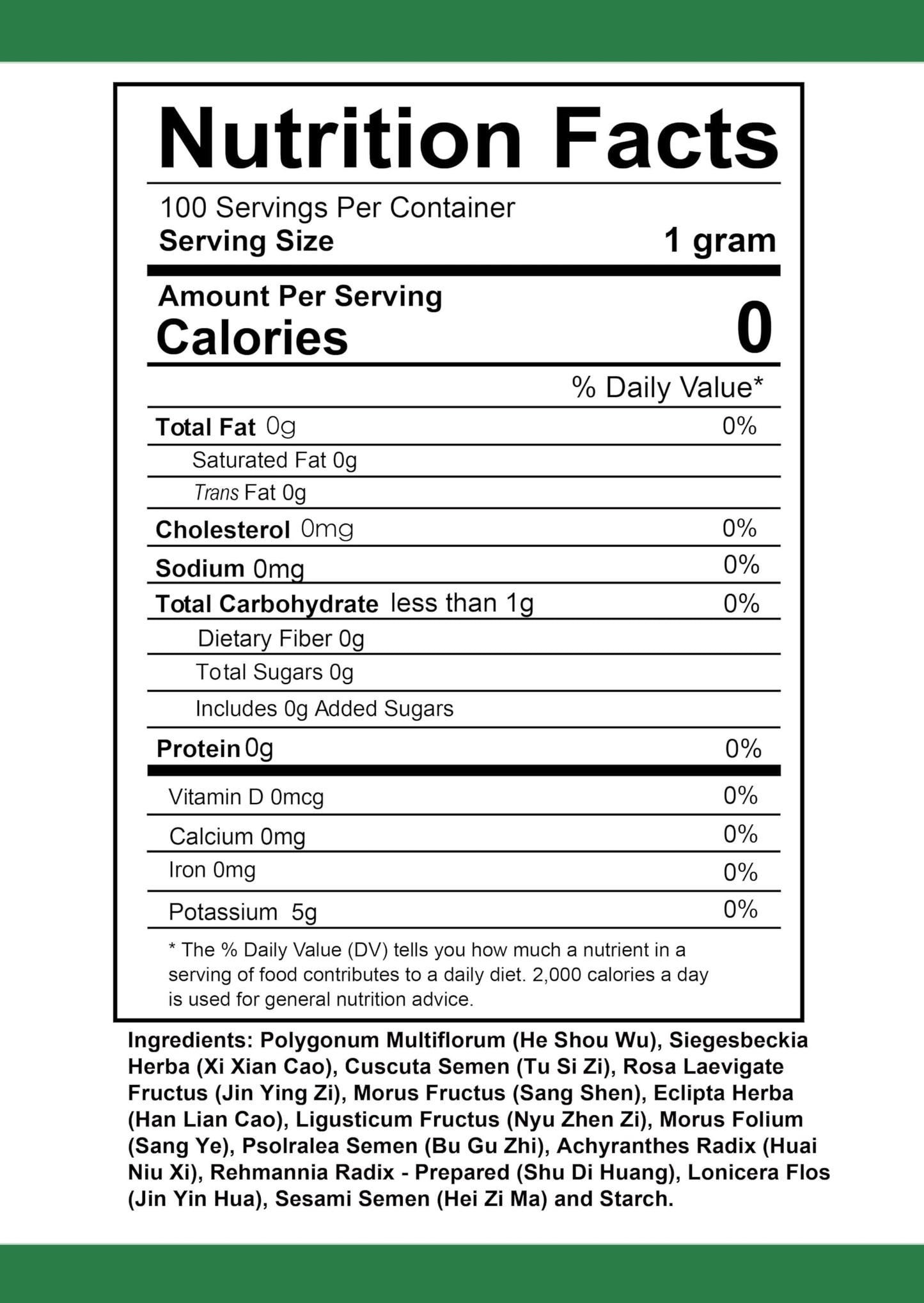 Nutrition Facts

100 Servings Per Container
Serving Size 1 gram

Amount Per Serving
Calories 0

% Daily Value*

Total Fat 0g 0%

Saturated Fat 0g

Trans Fat 0g

Cholesterol 0mg 0%

Sodium 0mg 0%

Total Carbohydrate less than 1g 0%

Dietary Fiber 0g

Total Sugars 0g

Includes 0g Added Sugars

Protein 0g 0%

Vitamin D 0mcg 0%

Calcium 0mg 0%

Iron 0mg 0%

Potassium 5g 0%

* The % Daily Value (DV) tells you how much a nutrient in a serving of food contributes to a daily diet. 2,000 calories a day is used for general nutrition advice.

Ingredients: Polygonum Multiflorum (He Shou Wu), Siegesbeckia Herba (Xi Xian Cao), Cuscuta Semen (Tu Si Zi), Rosa Laevigate Fructus (Jin Ying Zi), Morus Fructus (Sang Shen), Eclipta Herba (Han Lian Cao), Ligusticum Fructus (Nyu Zhen Zi), Morus Folium (Sang Ye), Psolralea Semen (Bu Gu Zhi), Achyranthes Radix (Huai Niu Xi), Rehmannia Radix - Prepared (Shu Di Huang), Lonicera Flos (Jin Yin Hua), Sesami Semen (Hei Zi Ma) and Starch.